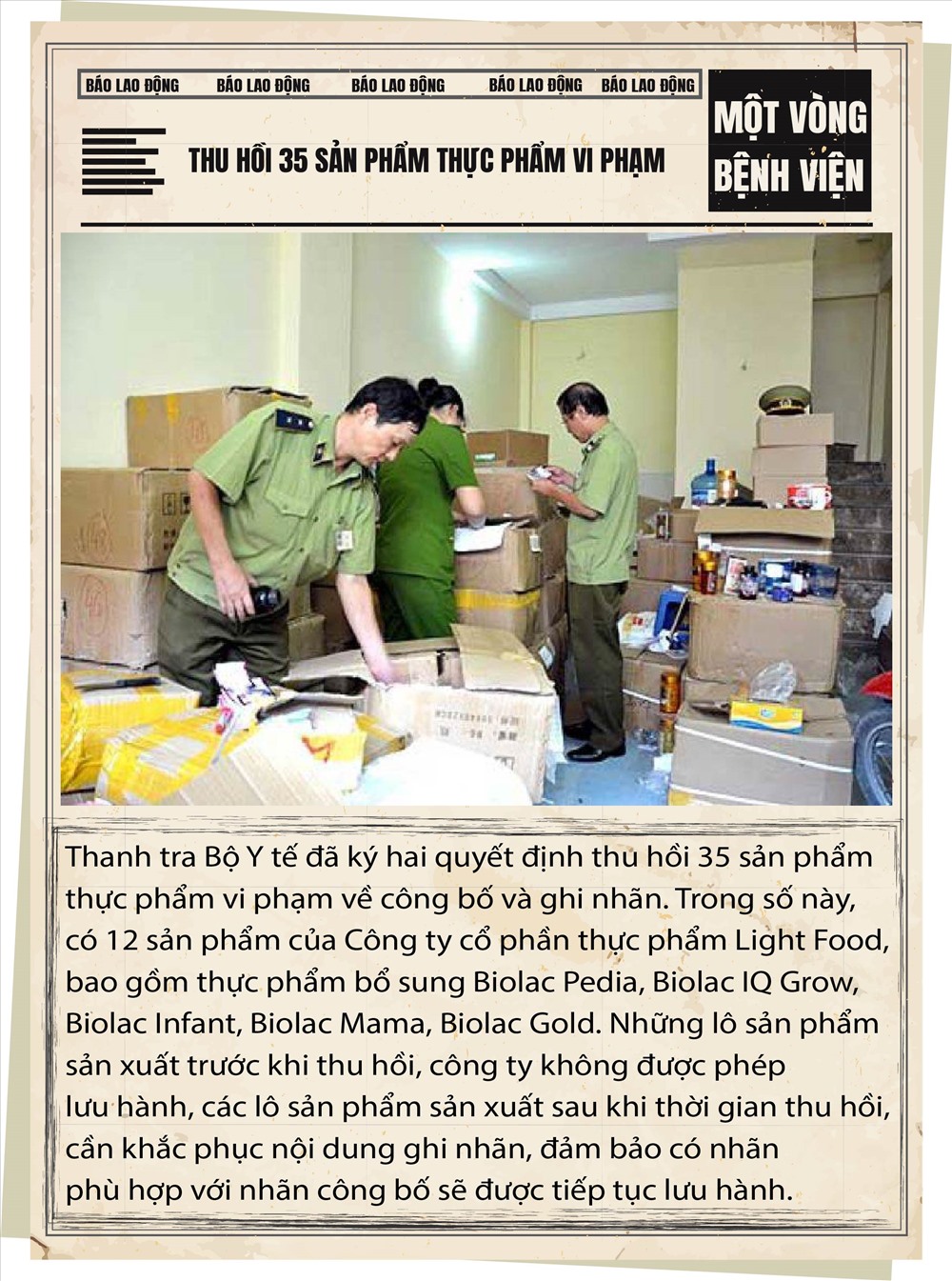 BÁO LAO ĐỘNG BÁO LAO ĐỘNG BÁO LAO ĐỘNG BÁO LAO ĐỘNG BÁO LAO ĐỘNG

MỘT VÒNG BỆNH VIỆN

THU HỒI 35 SẢN PHẨM THỰC PHẨM VI PHẠM

Thanh tra Bộ Y tế đã ký hai quyết định thu hồi 35 sản phẩm thực phẩm vi phạm về công bố và ghi nhãn. Trong số này, có 12 sản phẩm của Công ty cổ phần thực phẩm Light Food, bao gồm thực phẩm bổ sung Biolac Pedia, Biolac IQ Grow, Biolac Infant, Biolac Mama, Biolac Gold. Những lô sản phẩm sản xuất trước khi thu hồi, công ty không được phép lưu hành, các lô sản phẩm sản xuất sau khi thời gian thu hồi, cần khắc phục nội dung ghi nhãn, đảm bảo có nhãn phù hợp với nhãn công bố sẽ được tiếp tục lưu hành.